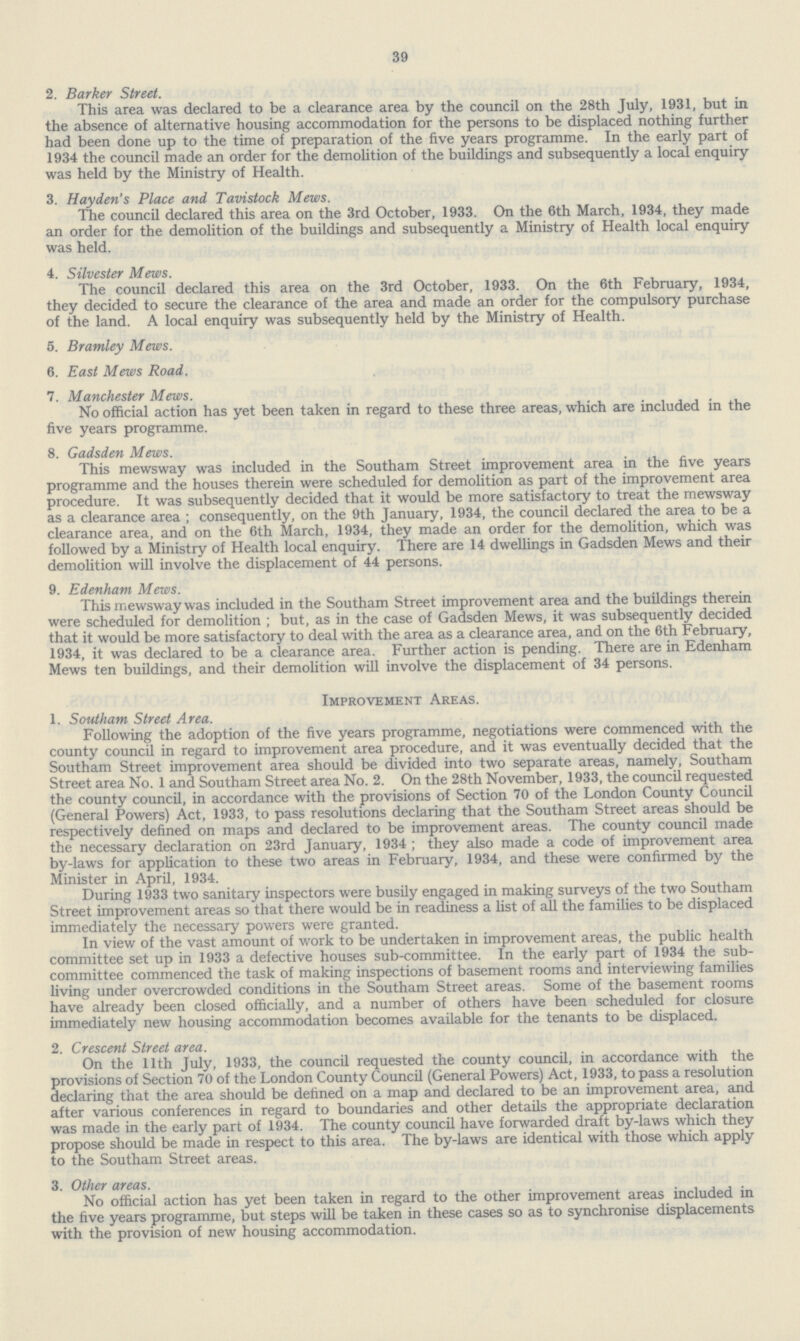 39

2. Barker Street.

This area was declared to be a clearance area by the council on the 28th July, 1931, but in the absence of alternative housing accommodation for the persons to be displaced nothing further had been done up to the time of preparation of the five years programme. In the early part of 1934 the council made an order for the demolition of the buildings and subsequently a local enquiry was held by the Ministry of Health.

3. Hayden's Place and Tavistock Mews.

The council declared this area on the 3rd October, 1933. On the 6th March, 1934, they made an order for the demolition of the buildings and subsequently a Ministry of Health local enquiry was held.

4. Silvester Mews.

The council declared this area on the 3rd October, 1933. On the 6th February, 1934, they decided to secure the clearance of the area and made an order for the compulsory purchase of the land. A local enquiry was subsequently held by the Ministry of Health.

5. Bramley Mews.

6. East Mews Road.

7. Manchester Mews.

No official action has yet been taken in regard to these three areas, which are included in the five years programme.

8. Gadsden Mews.

This mewsway was included in the Southam Street improvement area in the five years programme and the houses therein were scheduled for demolition as part of the improvement area procedure. It was subsequently decided that it would be more satisfactory to treat the mewsway as a clearance area ; consequently, on the 9th January, 1934, the council declared the area to be a clearance area, and on the 6th March, 1934, they made an order for the demolition, which was followed by a Ministry of Health local enquiry. There are 14 dwellings in Gadsden Mews and their demolition will involve the displacement of 44 persons.

9. Edenham Mews.

This mewsway was included in the Southam Street improvement area and the buildings therein were scheduled for demolition ; but, as in the case of Gadsden Mews, it was subsequently decided that it would be more satisfactory to deal with the area as a clearance area, and on the 6th February, 1934, it was declared to be a clearance area. Further action is pending. There are in Edenham Mews ten buildings, and their demolition will involve the displacement of 34 persons.

Improvement Areas.

1. Southam Street Area.

Following the adoption of the five years programme, negotiations were commenced with the county council in regard to improvement area procedure, and it was eventually decided that the Southam Street improvement area should be divided into two separate areas, namely, Southam Street area No. 1 and Southam Street area No. 2. On the 28th November, 1933, the council requested the county council, in accordance with the provisions of Section 70 of the London County Council (General Powers) Act, 1933, to pass resolutions declaring that the Southam Street areas should be respectively defined on maps and declared to be improvement areas. The county council made the necessary declaration on 23rd January, 1934 ; they also made a code of improvement area by-laws for application to these two areas in February, 1934, and these were confirmed by the Minister in April, 1934.

During 1933 two sanitary inspectors were busily engaged in making surveys of the two Southam Street improvement areas so that there would be in readiness a list of all the families to be displaced immediately the necessary powers were granted.

In view of the vast amount of work to be undertaken in improvement areas, the public health committee set up in 1933 a defective houses sub-committee. In the early part of 1934 the sub-committee commenced the task of making inspections of basement rooms and interviewing families living under overcrowded conditions in the Southam Street areas. Some of the basement rooms have already been closed officially, and a number of others have been scheduled for closure immediately new housing accommodation becomes available for the tenants to be displaced.

2. Crescent Street area.

On the 11th July, 1933, the council requested the county council, in accordance with the provisions of Section 70 of the London County Council (General Powers) Act, 1933, to pass a resolution declaring that the area should be defined on a map and declared to be an improvement area, and after various conferences in regard to boundaries and other details the appropriate declaration was made in the early part of 1934. The county council have forwarded draft by-laws which they propose should be made in respect to this area. The by-laws are identical with those which apply to the Southam Street areas.

3. Other areas.

No official action has yet been taken in regard to the other improvement areas included in the five years programme, but steps will be taken in these cases so as to synchronise displacements with the provision of new housing accommodation.